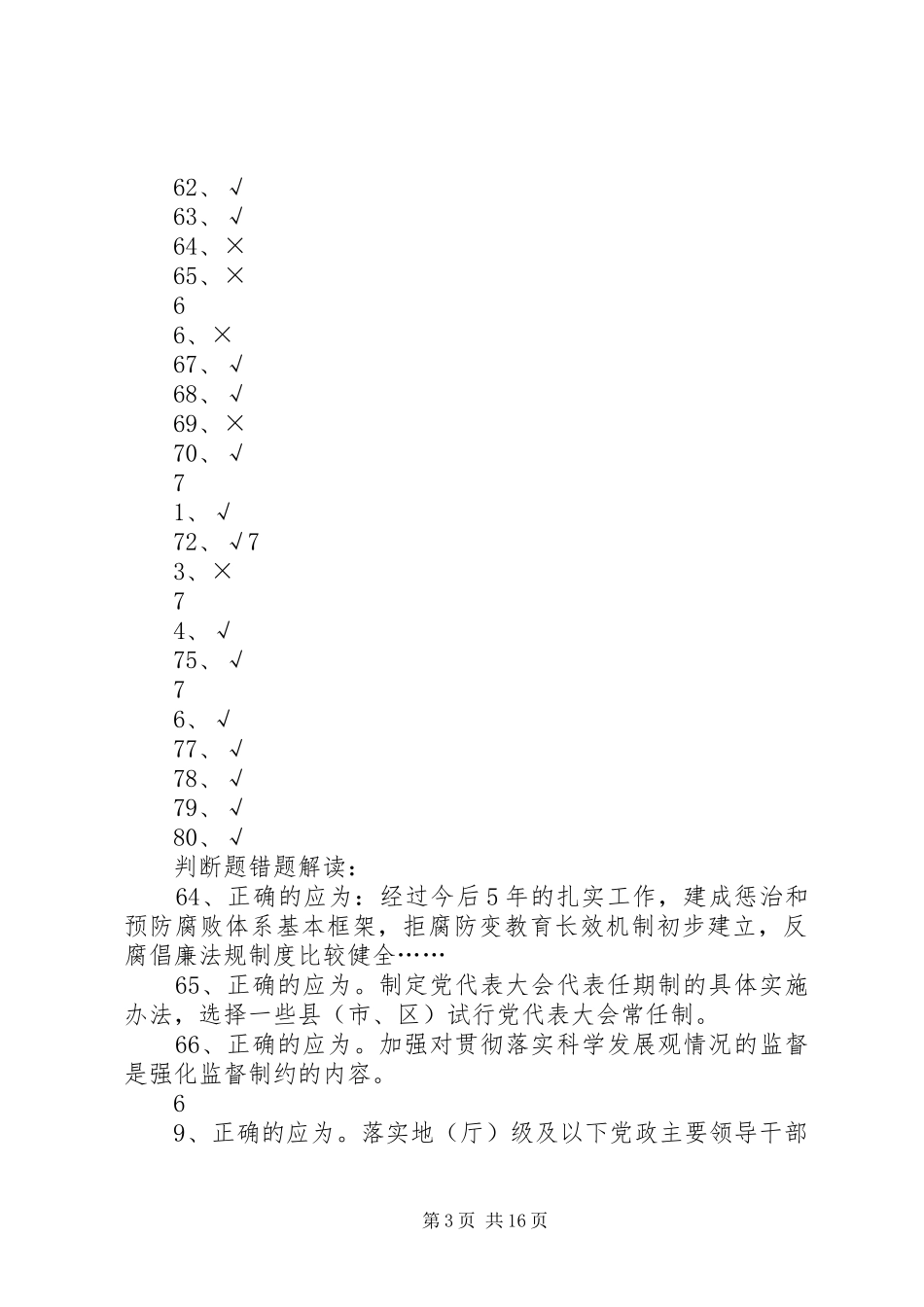 62、√
63、√
64、×
65、×
6
6、×
67、√
68、√
69、×
70、√
7
1、√
72、√7
3、×
7
4、√
75、√
7
6、√
77、√
78、√
79、√
80、√
判断题错题解读：

64、正确的应为：经过今后5年的扎实工作，建成惩治和预防腐败体系基本框架，拒腐防变教育长效机制初步建立，反腐倡廉法规制度比较健全……

65、正确的应为。制定党代表大会代表任期制的具体实施办法，选择一些县（市、区）试行党代表大会常任制。

66、正确的应为。加强对贯彻落实科学发展观情况的监督是强化监督制约的内容。

6

9、正确的应为。落实地（厅）级及以下党政主要领导干部

第3页 共16页